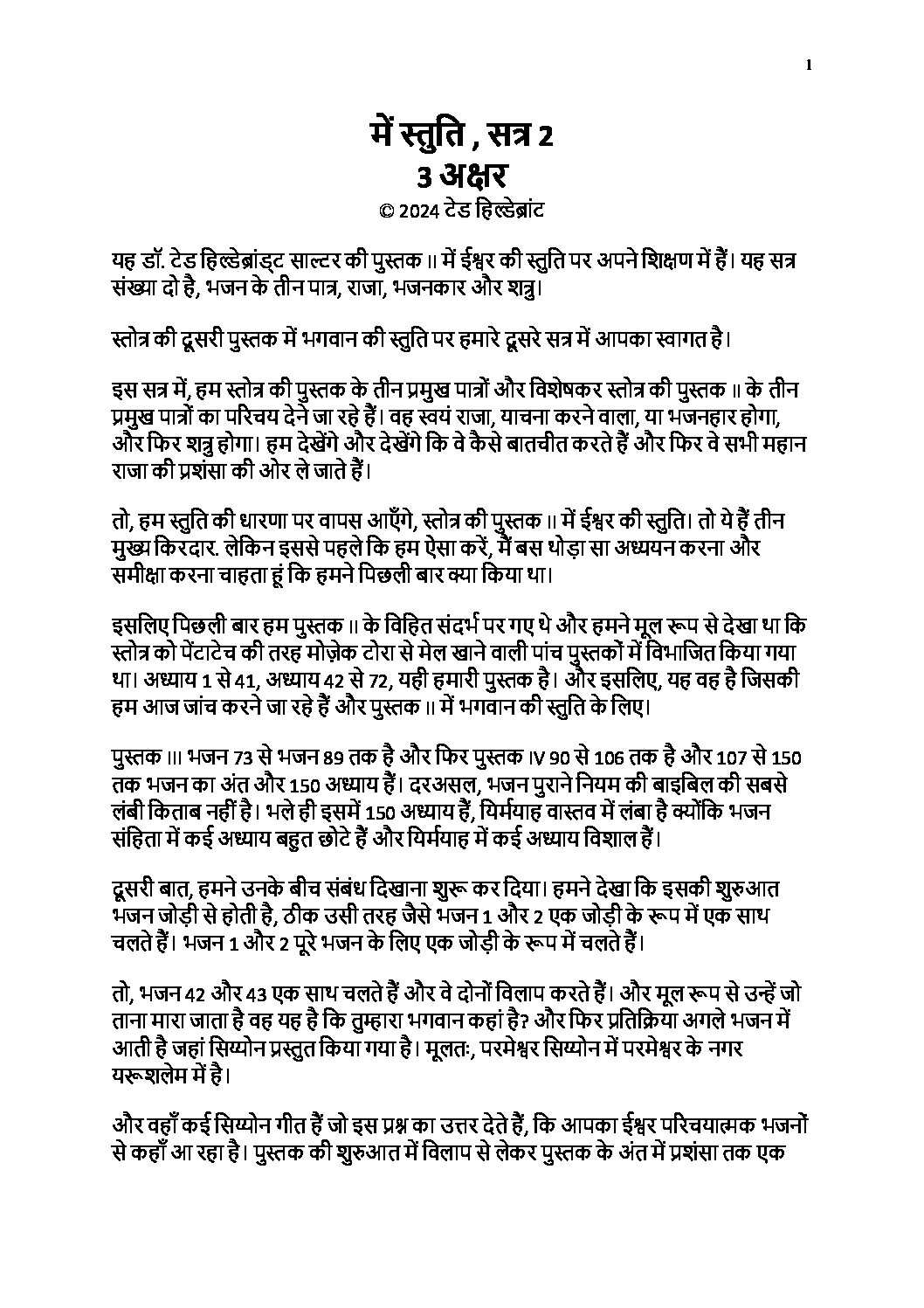 1

में स्तुति , सत्र 2
3 अक्षर
© 2024 टेड हिल्डेब्रांट

यह डॉ. टेड हिल्डेब्रांड्ट साल्टर की पुस्तक II में ईश्वर की स्तुति पर अपने शिक्षण में हैं। यह सत्र संख्या दो है, भजन के तीन पात्र, राजा, भजनकार और शत्रु।

स्तोत्र की दूसरी पुस्तक में भगवान की स्तुति पर हमारे दूसरे सत्र में आपका स्वागत है।

इस सत्र में, हम स्तोत्र की पुस्तक के तीन प्रमुख पात्रों और विशेषकर स्तोत्र की पुस्तक II के तीन प्रमुख पात्रों का परिचय देने जा रहे हैं। वह स्वयं राजा, याचना करने वाला, या भजनहार होगा, और फिर शत्रु होगा। हम देखेंगे और देखेंगे कि वे कैसे बातचीत करते हैं और फिर वे सभी महान राजा की प्रशंसा की ओर ले जाते हैं।

तो, हम स्तुति की धारणा पर वापस आएँगे, स्तोत्र की पुस्तक II में ईश्वर की स्तुति। तो ये हैं तीन मुख्य किरदार. लेकिन इससे पहले कि हम ऐसा करें, मैं बस थोड़ा सा अध्ययन करना और समीक्षा करना चाहता हूं कि हमने पिछली बार क्या किया था।

इसलिए पिछली बार हम पुस्तक II के विहित संदर्भ पर गए थे और हमने मूल रूप से देखा था कि स्तोत्र को पेंटाटेच की तरह मोज़ेक टोरा से मेल खाने वाली पांच पुस्तकों में विभाजित किया गया था। अध्याय 1 से 41, अध्याय 42 से 72, यही हमारी पुस्तक है। और इसलिए, यह वह है जिसकी हम आज जांच करने जा रहे हैं और पुस्तक II में भगवान की स्तुति के लिए।

पुस्तक III भजन 73 से भजन 89 तक है और फिर पुस्तक IV 90 से 106 तक है और 107 से 150 तक भजन का अंत और 150 अध्याय हैं। दरअसल, भजन पुराने नियम की बाइबिल की सबसे लंबी किताब नहीं है। भले ही इसमें 150 अध्याय हैं, यिर्मयाह वास्तव में लंबा है क्योंकि भजन संहिता में कई अध्याय बहुत छोटे हैं और यिर्मयाह में कई अध्याय विशाल हैं।

दूसरी बात, हमने उनके बीच संबंध दिखाना शुरू कर दिया। हमने देखा कि इसकी शुरुआत भजन जोड़ी से होती है, ठीक उसी तरह जैसे भजन 1 और 2 एक जोड़ी के रूप में एक साथ चलते हैं। भजन 1 और 2 पूरे भजन के लिए एक जोड़ी के रूप में चलते हैं।

तो, भजन 42 और 43 एक साथ चलते हैं और वे दोनों विलाप करते हैं। और मूल रूप से उन्हें जो ताना मारा जाता है वह यह है कि तुम्हारा भगवान कहां है? और फिर प्रतिक्रिया अगले भजन में आती है जहां सिय्योन प्रस्तुत किया गया है। मूलतः, परमेश्वर सिय्योन में परमेश्वर के नगर यरूशलेम में है।

और वहाँ कई सिय्योन गीत हैं जो इस प्रश्न का उत्तर देते हैं, कि आपका ईश्वर परिचयात्मक भजनों से कहाँ आ रहा है। पुस्तक की शुरुआत में विलाप से लेकर पुस्तक के अंत में प्रशंसा तक एक